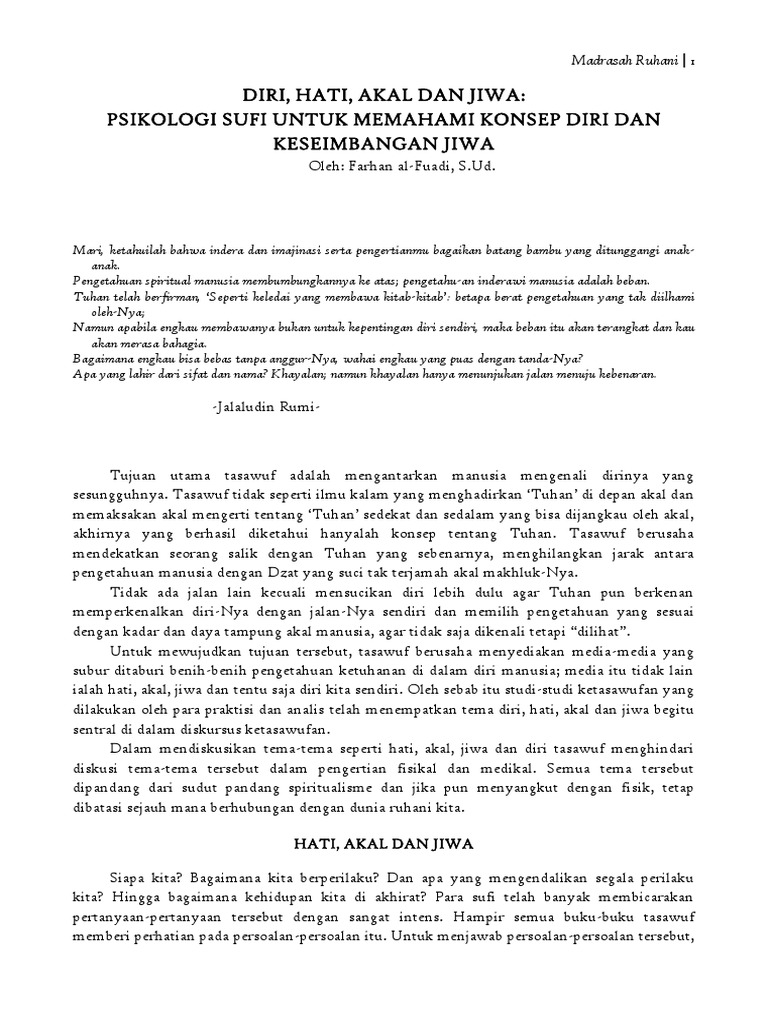 Madrasah Ruhani | 1

DIRI, HATI, AKAL DAN JIWA:
PSIKOLOGI SUFI UNTUK MEMAHAMI KONSEP DIRI DAN KESEIMBANGAN JIWA
Oleh: Farhan al-Fuadi, S.Ud.

Mari, ketahuilah bahwa indera dan imajinasi serta pengertianmu bagaikan batang bambu yang ditunggangi anak-anak.
Pengetahuan spiritual manusia membumbungkannya ke atas; pengetahu-an inderawi manusia adalah beban.
Tuhan telah berfirman, 'Seperti keledai yang membawa kitab-kitab': betapa berat pengetahuan yang tak diilhami oleh-Nya;
Namun apabila engkau membawanya bukan untuk kepentingan diri sendiri, maka beban itu akan terangkat dan kau akan merasa bahagia.
Bagaimana engkau bisa bebas tanpa anggur-Nya, wahai engkau yang puas dengan tanda-Nya?
Apa yang lahir dari sifat dan nama? Khayalan; namun khayalan hanya menunjukan jalan menuju kebenaran.

-Jalaludin Rumi-

Tujuan utama tasawuf adalah mengantarkan manusia mengenali dirinya yang sesungguhnya. Tasawuf tidak seperti ilmu kalam yang menghadirkan 'Tuhan' di depan akal dan memaksakan akal mengerti tentang 'Tuhan' sedekat dan sedalam yang bisa dijangkau oleh akal, akhirnya yang berhasil diketahui hanyalah konsep tentang Tuhan. Tasawuf berusaha mendekatkan seorang salik dengan Tuhan yang sebenarnya, menghilangkan jarak antara pengetahuan manusia dengan Dzat yang suci tak terjamah akal makhluk-Nya.

Tidak ada jalan lain kecuali mensucikan diri lebih dulu agar Tuhan pun berkenan memperkenalkan diri-Nya dengan jalan-Nya sendiri dan memilih pengetahuan yang sesuai dengan kadar dan daya tampung akal manusia, agar tidak saja dikenali tetapi "dilihat".

Untuk mewujudkan tujuan tersebut, tasawuf berusaha menyediakan media-media yang subur ditaburi benih-benih pengetahuan ketuhanan di dalam diri manusia; media itu tidak lain ialah hati, akal, jiwa dan tentu saja diri kita sendiri. Oleh sebab itu studi-studi ketasawufan yang dilakukan oleh para praktisi dan analis telah menempatkan tema diri, hati, akal dan jiwa begitu sentral di dalam diskursus ketasawufan.

Dalam mendiskusikan tema-tema seperti hati, akal, jiwa dan diri tasawuf menghindari diskusi tema-tema tersebut dalam pengertian fisikal dan medikal. Semua tema tersebut dipandang dari sudut pandang spiritualisme dan jika pun menyangkut dengan fisik, tetap dibatasi sejauh mana berhubungan dengan dunia ruhani kita.

HATI, AKAL DAN JIWA

Siapa kita? Bagaimana kita berperilaku? Dan apa yang mengendalikan segala perilaku kita? Hingga bagaimana kehidupan kita di akhirat? Para sufi telah banyak membicarakan pertanyaan-pertanyaan tersebut dengan sangat intens. Hampir semua buku-buku tasawuf memberi perhatian pada persoalan-persoalan itu. Untuk menjawab persoalan-persoalan tersebut,